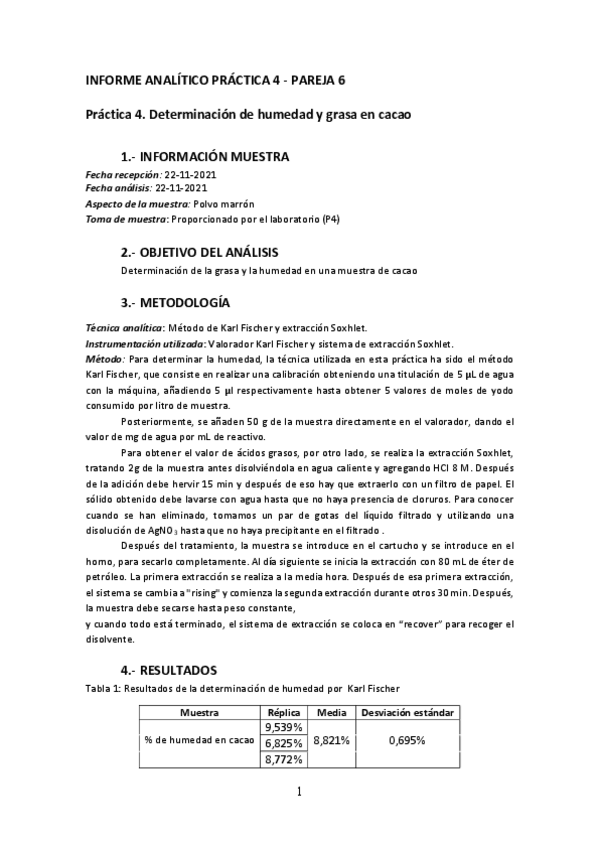 INFORME ANALÍTICO PRÁCTICA 4 - PAREJA 6

Práctica 4. Determinación de humedad y grasa en cacao

1.- INFORMACIÓN MUESTRA

Fecha recepción: 22-11-2021
Fecha análisis: 22-11-2021
Aspecto de la muestra: Polvo marrón
Toma de muestra: Proporcionado por el laboratorio (P4)

2.- OBJETIVO DEL ANÁLISIS

Determinación de la grasa y la humedad en una muestra de cacao

3.- METODOLOGÍA

Técnica analítica: Método de Karl Fischer y extracción Soxhlet.
Instrumentación utilizada: Valorador Karl Fischer y sistema de extracción Soxhlet.
Método: Para determinar la humedad, la técnica utilizada en esta práctica ha sido el método Karl Fischer, que consiste en realizar una calibración obteniendo una titulación de 5 μL de agua con la máquina, añadiendo 5 μl respectivamente hasta obtener 5 valores de moles de yodo consumido por litro de muestra.

Posteriormente, se añaden 50 g de la muestra directamente en el valorador, dando el valor de mg de agua por mL de reactivo.

Para obtener el valor de ácidos grasos, por otro lado, se realiza la extracción Soxhlet, tratando 2g de la muestra antes disolviéndola en agua caliente y agregando HCl 8 M. Después de la adición debe hervir 15 min y después de eso hay que extraerlo con un filtro de papel. El sólido obtenido debe lavarse con agua hasta que no haya presencia de cloruros. Para conocer cuando se han eliminado, tomamos un par de gotas del líquido filtrado y utilizando una disolución de $AgNO_3$ hasta que no haya precipitante en el filtrado .

Después del tratamiento, la muestra se introduce en el cartucho y se introduce en el horno, para secarlo completamente. Al día siguiente se inicia la extracción con 80 mL de éter de petróleo. La primera extracción se realiza a la media hora. Después de esa primera extracción, el sistema se cambia a "rising" y comienza la segunda extracción durante otros 30 min. Después, la muestra debe secarse hasta peso constante,
y cuando todo está terminado, el sistema de extracción se coloca en "recover" para recoger el disolvente.

4.- RESULTADOS

Tabla 1: Resultados de la determinación de humedad por Karl Fischer

| Muestra | Réplica | Media | Desviación estándar |
|---|---|---|---|
| % de humedad en cacao | 9,539% | 8,821% | 0,695% |
| | 6,825% | | |
| | 8,772% | | |

1